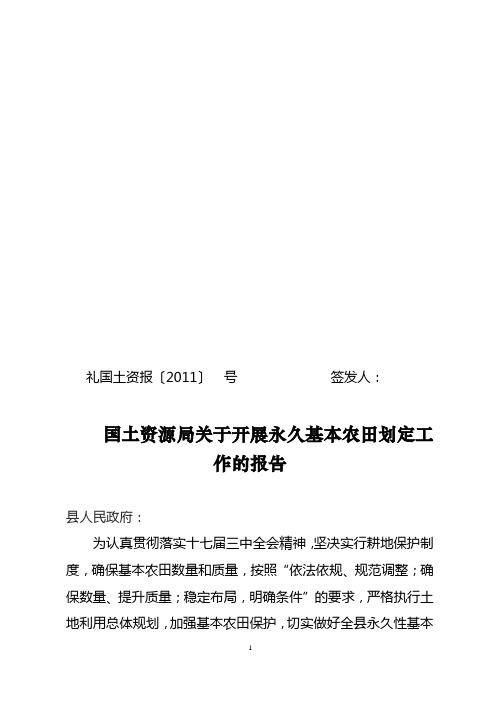 礼国土资报〔2011〕 号 签发人：

国土资源局关于开展永久基本农田划定工作的报告

县人民政府：

为认真贯彻落实十七届三中全会精神，坚决实行耕地保护制度，确保基本农田数量和质量，按照“依法依规、规范调整；确保数量、提升质量；稳定布局，明确条件”的要求，严格执行土地利用总体规划，加强基本农田保护，切实做好全县永久性基本

1